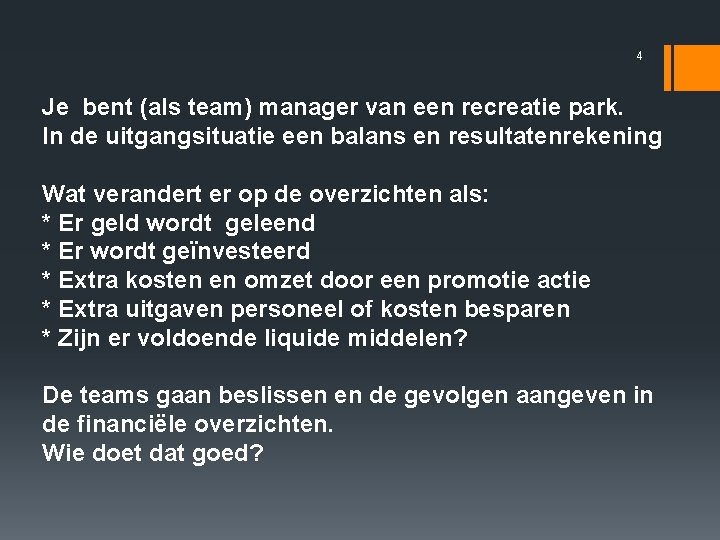 4

Je bent (als team) manager van een recreatie park.
In de uitgangsituatie een balans en resultatenrekening

Wat verandert er op de overzichten als:
* Er geld wordt geleend
* Er wordt geïnvesteerd
* Extra kosten en omzet door een promotie actie
* Extra uitgaven personeel of kosten besparen
* Zijn er voldoende liquide middelen?

De teams gaan beslissen en de gevolgen aangeven in de financiële overzichten.
Wie doet dat goed?